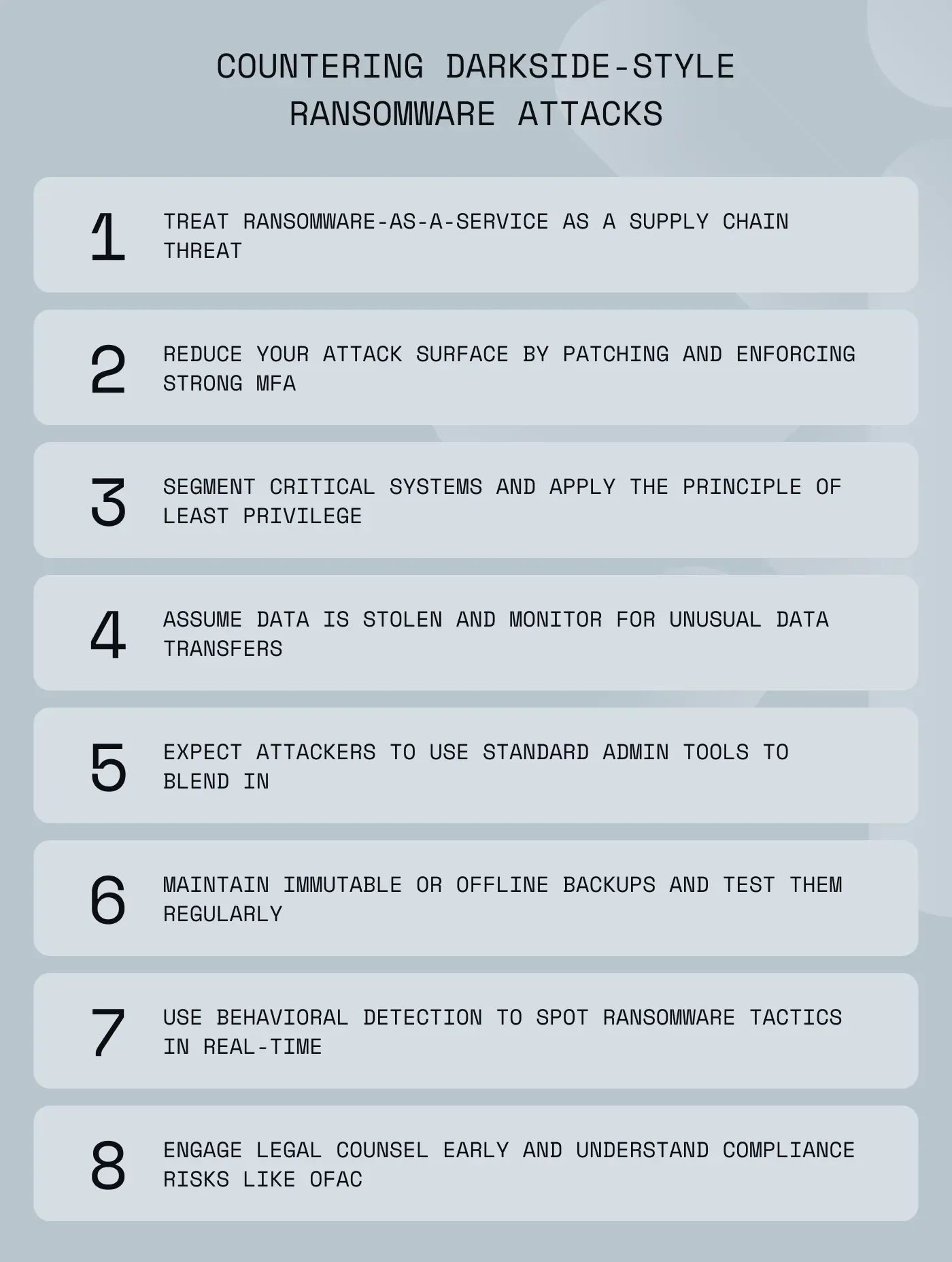 COUNTERING DARKSIDE-STYLE RANSOMWARE ATTACKS

1 TREAT RANSOMWARE-AS-A-SERVICE AS A SUPPLY CHAIN THREAT

2 REDUCE YOUR ATTACK SURFACE BY PATCHING AND ENFORCING STRONG MFA

3 SEGMENT CRITICAL SYSTEMS AND APPLY THE PRINCIPLE OF LEAST PRIVILEGE

4 ASSUME DATA IS STOLEN AND MONITOR FOR UNUSUAL DATA TRANSFERS

5 EXPECT ATTACKERS TO USE STANDARD ADMIN TOOLS TO BLEND IN

6 MAINTAIN IMMUTABLE OR OFFLINE BACKUPS AND TEST THEM REGULARLY

7 USE BEHAVIORAL DETECTION TO SPOT RANSOMWARE TACTICS IN REAL-TIME

8 ENGAGE LEGAL COUNSEL EARLY AND UNDERSTAND COMPLIANCE RISKS LIKE OFAC